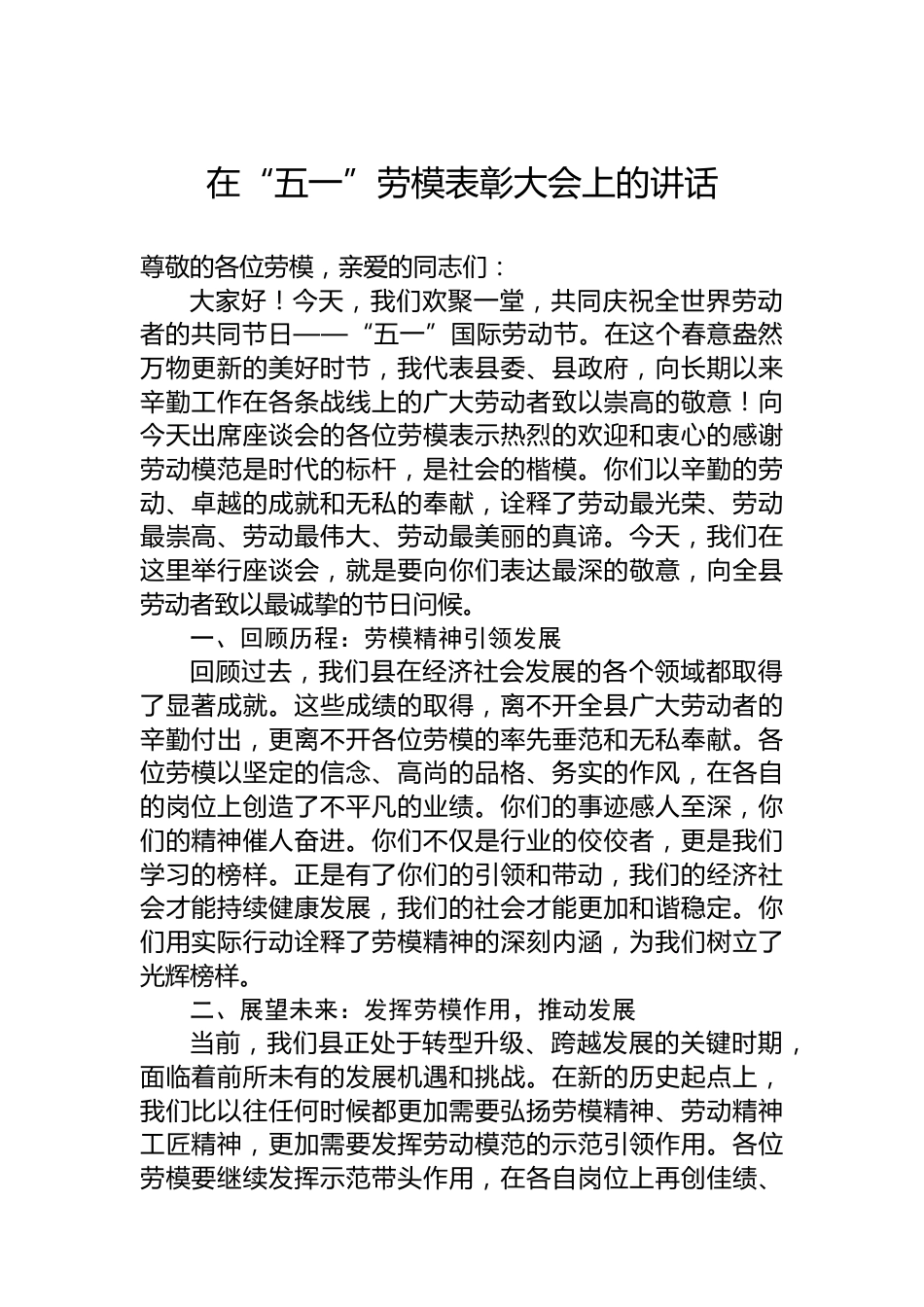 在“五一”劳模表彰大会上的讲话

尊敬的各位劳模，亲爱的同志们：

大家好！今天，我们欢聚一堂，共同庆祝全世界劳动者的共同节日——“五一”国际劳动节。在这个春意盎然万物更新的美好时节，我代表县委、县政府，向长期以来辛勤工作在各条战线上的广大劳动者致以崇高的敬意！向今天出席座谈会的各位劳模表示热烈的欢迎和衷心的感谢劳动模范是时代的标杆，是社会的楷模。你们以辛勤的劳动、卓越的成就和无私的奉献，诠释了劳动最光荣、劳动最崇高、劳动最伟大、劳动最美丽的真谛。今天，我们在这里举行座谈会，就是要向你们表达最深的敬意，向全县劳动者致以最诚挚的节日问候。

一、回顾历程：劳模精神引领发展

回顾过去，我们县在经济社会发展的各个领域都取得了显著成就。这些成绩的取得，离不开全县广大劳动者的辛勤付出，更离不开各位劳模的率先垂范和无私奉献。各位劳模以坚定的信念、高尚的品格、务实的作风，在各自的岗位上创造了不平凡的业绩。你们的事迹感人至深，你们的精神催人奋进。你们不仅是行业的佼佼者，更是我们学习的榜样。正是有了你们的引领和带动，我们的经济社会才能持续健康发展，我们的社会才能更加和谐稳定。你们用实际行动诠释了劳模精神的深刻内涵，为我们树立了光辉榜样。

二、展望未来：发挥劳模作用，推动发展

当前，我们县正处于转型升级、跨越发展的关键时期，面临着前所未有的发展机遇和挑战。在新的历史起点上，我们比以往任何时候都更加需要弘扬劳模精神、劳动精神工匠精神，更加需要发挥劳动模范的示范引领作用。各位劳模要继续发挥示范带头作用，在各自岗位上再创佳绩、